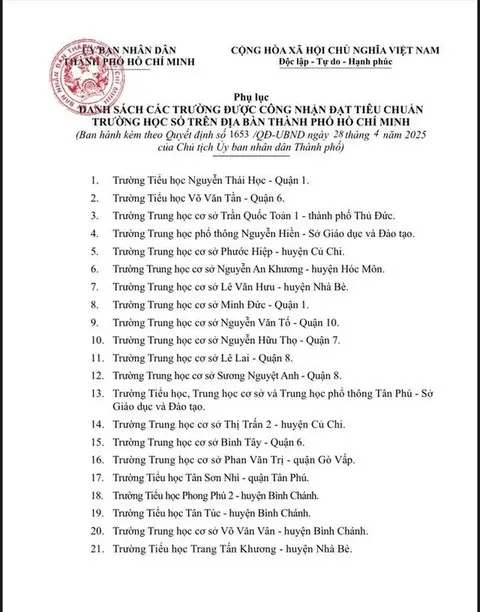 ỦY BAN NHÂN DÂN
THÀNH PHỐ HỒ CHÍ MINH

CỘNG HÒA XÃ HỘI CHỦ NGHĨA VIỆT NAM
Độc lập - Tự do - Hạnh phúc

Phụ lục
DANH SÁCH CÁC TRƯỜNG ĐƯỢC CÔNG NHẬN ĐẠT TIÊU CHUẨN TRƯỜNG HỌC SỐ TRÊN ĐỊA BÀN THÀNH PHỐ HỒ CHÍ MINH
(Ban hành kèm theo Quyết định số 1653 /QĐ-UBND ngày 28 tháng 4 năm 2025 của Chủ tịch Ủy ban nhân dân Thành phố)

1. Trường Tiểu học Nguyễn Thái Học - Quận 1.
2. Trường Tiểu học Võ Văn Tần - Quận 6.
3. Trường Trung học cơ sở Trần Quốc Toản 1 - thành phố Thủ Đức.
4. Trường Trung học phổ thông Nguyễn Hiền - Sở Giáo dục và Đào tạo.
5. Trường Trung học cơ sở Phước Hiệp - huyện Củ Chi.
6. Trường Trung học cơ sở Nguyễn An Khương - huyện Hóc Môn.
7. Trường Trung học cơ sở Lê Văn Hưu - huyện Nhà Bè.
8. Trường Trung học cơ sở Minh Đức - Quận 1.
9. Trường Trung học cơ sở Nguyễn Văn Tố - Quận 10.
10. Trường Trung học cơ sở Nguyễn Hữu Thọ - Quận 7.
11. Trường Trung học cơ sở Lê Lai - Quận 8.
12. Trường Trung học cơ sở Sương Nguyệt Anh - Quận 8.
13. Trường Tiểu học, Trung học cơ sở và Trung học phổ thông Tân Phú - Sở Giáo dục và Đào tạo.
14. Trường Trung học cơ sở Thị Trấn 2 - huyện Củ Chi.
15. Trường Trung học cơ sở Bình Tây - Quận 6.
16. Trường Trung học cơ sở Phan Văn Trị - quận Gò Vấp.
17. Trường Tiểu học Tân Sơn Nhì - quận Tân Phú.
18. Trường Tiểu học Phong Phú 2 - huyện Bình Chánh.
19. Trường Tiểu học Tân Túc - huyện Bình Chánh.
20. Trường Trung học cơ sở Võ Văn Vân - huyện Bình Chánh.
21. Trường Tiểu học Trang Tấn Khương - huyện Nhà Bè.